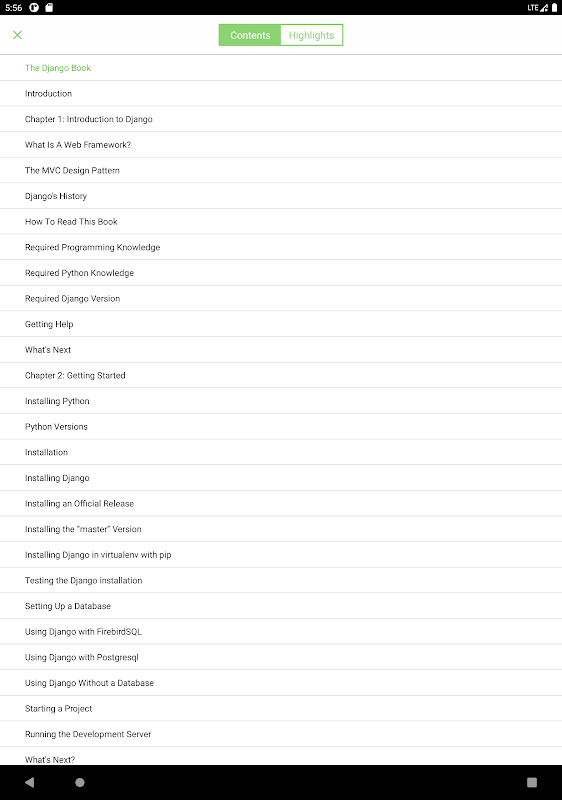 5:56

LTE

Contents Highlights

The Django Book

Introduction

Chapter 1: Introduction to Django

What Is A Web Framework?

The MVC Design Pattern

Django's History

How To Read This Book

Required Programming Knowledge

Required Python Knowledge

Required Django Version

Getting Help

What's Next

Chapter 2: Getting Started

Installing Python

Python Versions

Installation

Installing Django

Installing an Official Release

Installing the "master" Version

Installing Django in virtualenv with pip

Testing the Django installation

Setting Up a Database

Using Django with FirebirdSQL

Using Django with Postgresql

Using Django Without a Database

Starting a Project

Running the Development Server

What's Next?